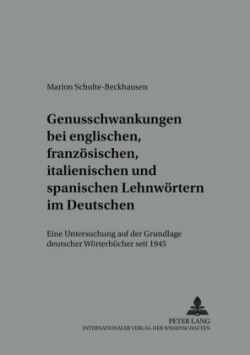 Marion Schulte-Beckhausen

Genusschwankungen bei englischen, französischen, italienischen und spanischen Lehnwörtern im Deutschen

Eine Untersuchung auf der Grundlage deutscher Wörterbücher seit 1945

PETER LANG
INTERNATIONALER VERLAG DER WISSENSCHAFTEN